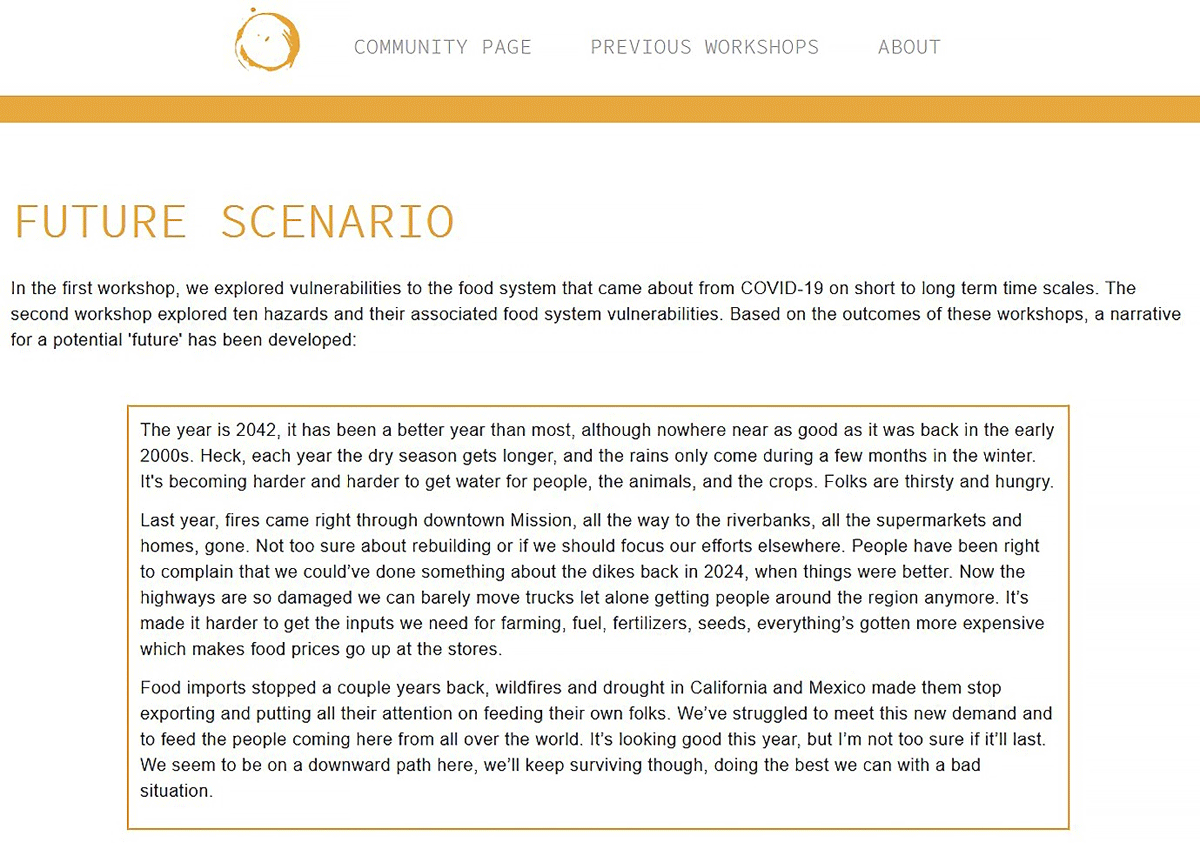 COMMUNITY PAGE PREVIOUS WORKSHOPS ABOUT

FUTURE SCENARIO

In the first workshop, we explored vulnerabilities to the food system that came about from COVID-19 on short to long term time scales. The second workshop explored ten hazards and their associated food system vulnerabilities. Based on the outcomes of these workshops, a narrative for a potential 'future' has been developed:

The year is 2042, it has been a better year than most, although nowhere near as good as it was back in the early 2000s. Heck, each year the dry season gets longer, and the rains only come during a few months in the winter. It's becoming harder and harder to get water for people, the animals, and the crops. Folks are thirsty and hungry.

Last year, fires came right through downtown Mission, all the way to the riverbanks, all the supermarkets and homes, gone. Not too sure about rebuilding or if we should focus our efforts elsewhere. People have been right to complain that we could've done something about the dikes back in 2024, when things were better. Now the highways are so damaged we can barely move trucks let alone getting people around the region anymore. It's made it harder to get the inputs we need for farming, fuel, fertilizers, seeds, everything's gotten more expensive which makes food prices go up at the stores.

Food imports stopped a couple years back, wildfires and drought in California and Mexico made them stop exporting and putting all their attention on feeding their own folks. We've struggled to meet this new demand and to feed the people coming here from all over the world. It's looking good this year, but I'm not too sure if it'll last. We seem to be on a downward path here, we'll keep surviving though, doing the best we can with a bad situation.